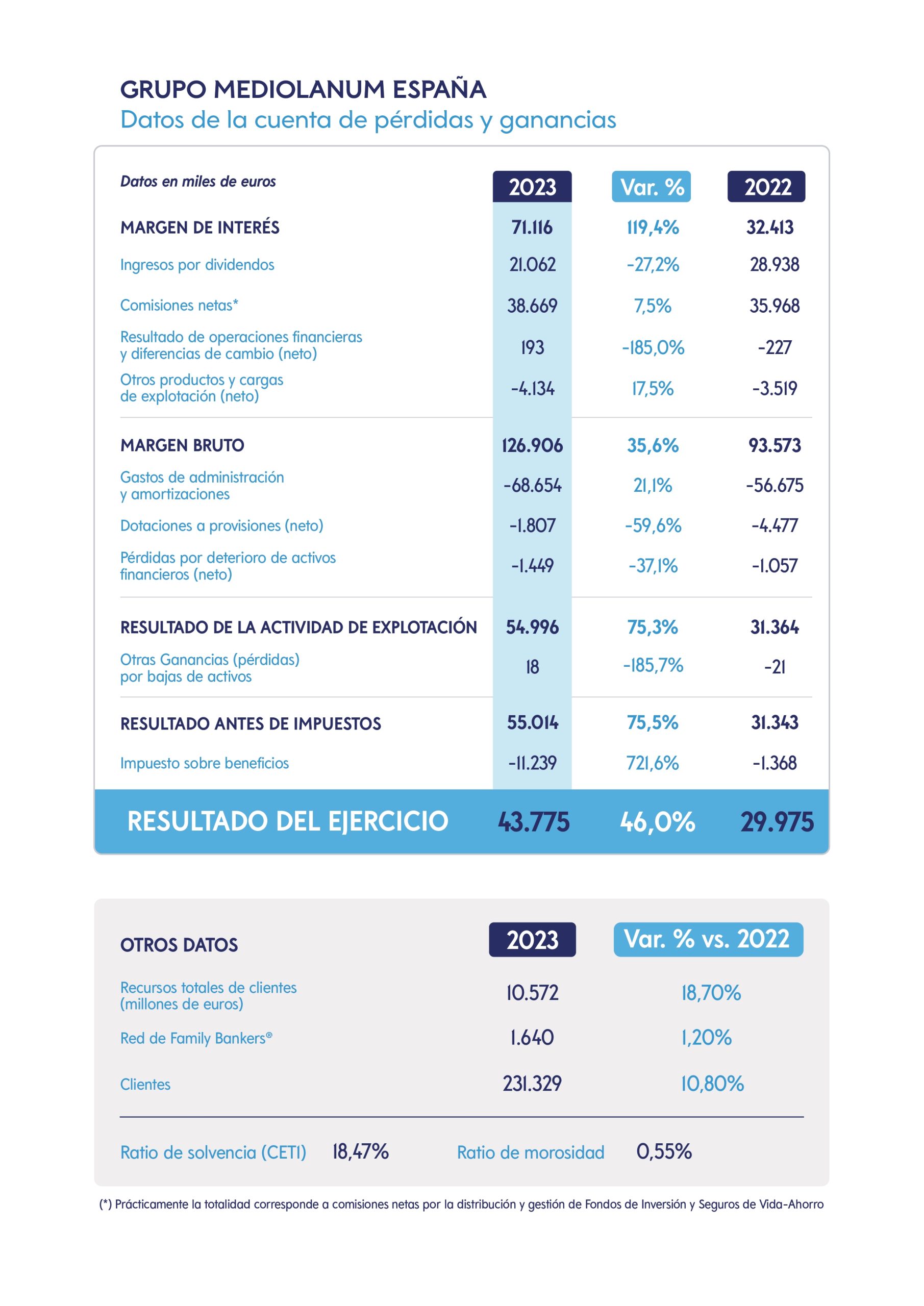 GRUPO MEDIOLANUM ESPAÑA
Datos de la cuenta de pérdidas y ganancias

| Datos en miles de euros | 2023 | Var. % | 2022 |
|---|---|---|---|
| MARGEN DE INTERÉS | 71.116 | 119,4% | 32.413 |
| Ingresos por dividendos | 21.062 | -27,2% | 28.938 |
| Comisiones netas* | 38.669 | 7,5% | 35.968 |
| Resultado de operaciones financieras y diferencias de cambio (neto) | 193 | -185,0% | -227 |
| Otros productos y cargas de explotación (neto) | -4.134 | 17,5% | -3.519 |
| MARGEN BRUTO | 126.906 | 35,6% | 93.573 |
| Gastos de administración y amortizaciones | -68.654 | 21,1% | -56.675 |
| Dotaciones a provisiones (neto) | -1.807 | -59,6% | -4.477 |
| Pérdidas por deterioro de activos financieros (neto) | -1.449 | -37,1% | -1.057 |
| RESULTADO DE LA ACTIVIDAD DE EXPLOTACIÓN | 54.996 | 75,3% | 31.364 |
| Otras Ganancias (pérdidas) por bajas de activos | 18 | -185,7% | -21 |
| RESULTADO ANTES DE IMPUESTOS | 55.014 | 75,5% | 31.343 |
| Impuesto sobre beneficios | -11.239 | 721,6% | -1.368 |
| RESULTADO DEL EJERCICIO | 43.775 | 46,0% | 29.975 |

| OTROS DATOS | 2023 | Var. % vs. 2022 |
|---|---|---|
| Recursos totales de clientes (millones de euros) | 10.572 | 18,70% |
| Red de Family Bankers® | 1.640 | 1,20% |
| Clientes | 231.329 | 10,80% |

Ratio de solvencia (CET1) 18,47% Ratio de morosidad 0,55%

(*) Prácticamente la totalidad corresponde a comisiones netas por la distribución y gestión de Fondos de Inversión y Seguros de Vida-Ahorro